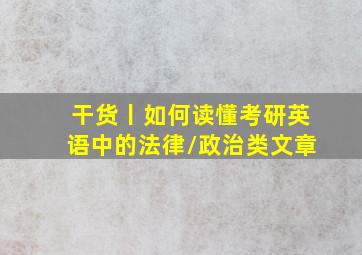 干货丨如何读懂考研英语中的法律/政治类文章